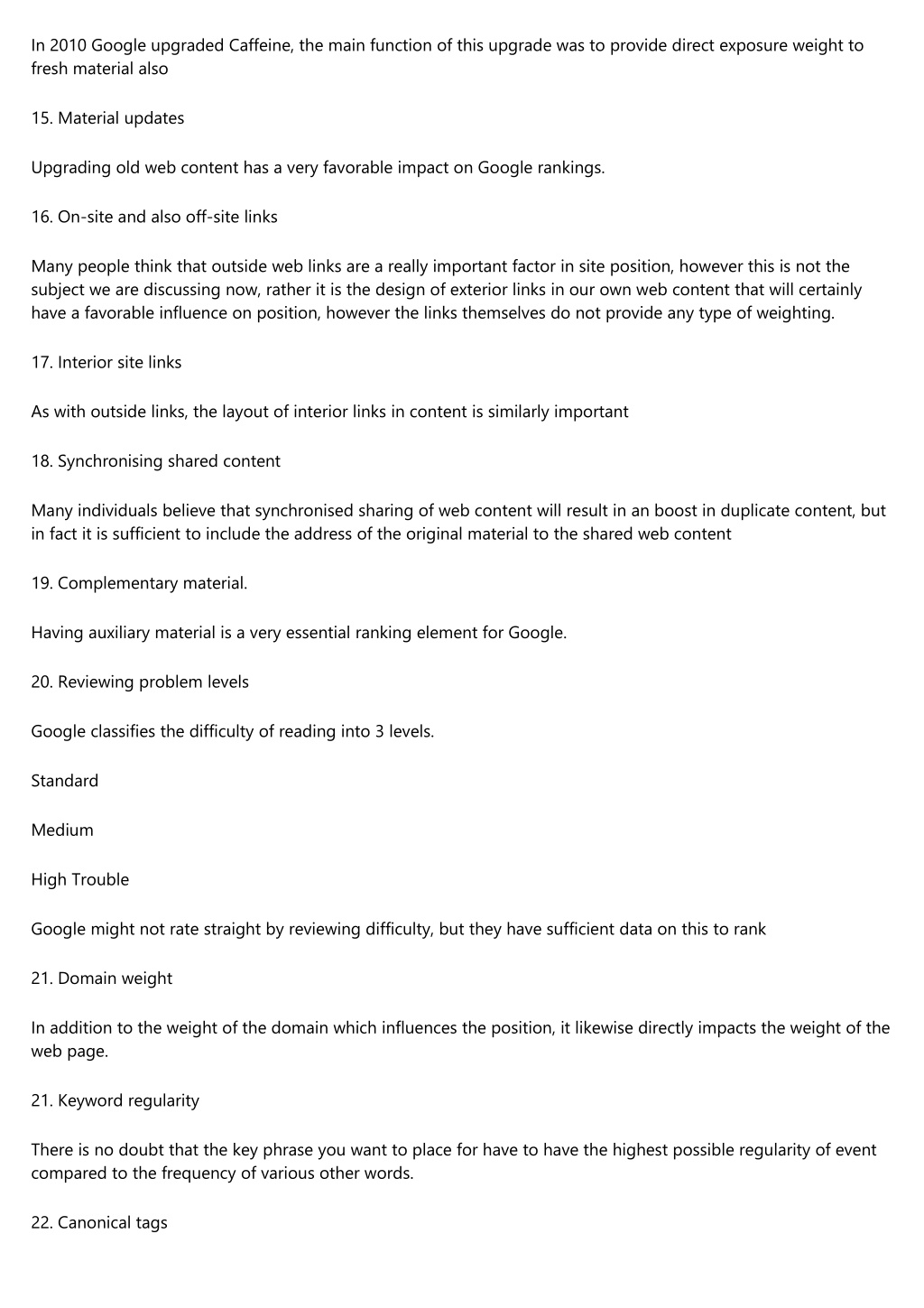 In 2010 Google upgraded Caffeine, the main function of this upgrade was to provide direct exposure weight to fresh material also

15. Material updates

Upgrading old web content has a very favorable impact on Google rankings.

16. On-site and also off-site links

Many people think that outside web links are a really important factor in site position, however this is not the subject we are discussing now, rather it is the design of exterior links in our own web content that will certainly have a favorable influence on position, however the links themselves do not provide any type of weighting.

17. Interior site links

As with outside links, the layout of interior links in content is similarly important

18. Synchronising shared content

Many individuals believe that synchronised sharing of web content will result in an boost in duplicate content, but in fact it is sufficient to include the address of the original material to the shared web content

19. Complementary material.

Having auxiliary material is a very essential ranking element for Google.

20. Reviewing problem levels

Google classifies the difficulty of reading into 3 levels.

Standard

Medium

High Trouble

Google might not rate straight by reviewing difficulty, but they have sufficient data on this to rank

21. Domain weight

In addition to the weight of the domain which influences the position, it likewise directly impacts the weight of the web page.

21. Keyword regularity

There is no doubt that the key phrase you want to place for have to have the highest possible regularity of event compared to the frequency of various other words.

22. Canonical tags